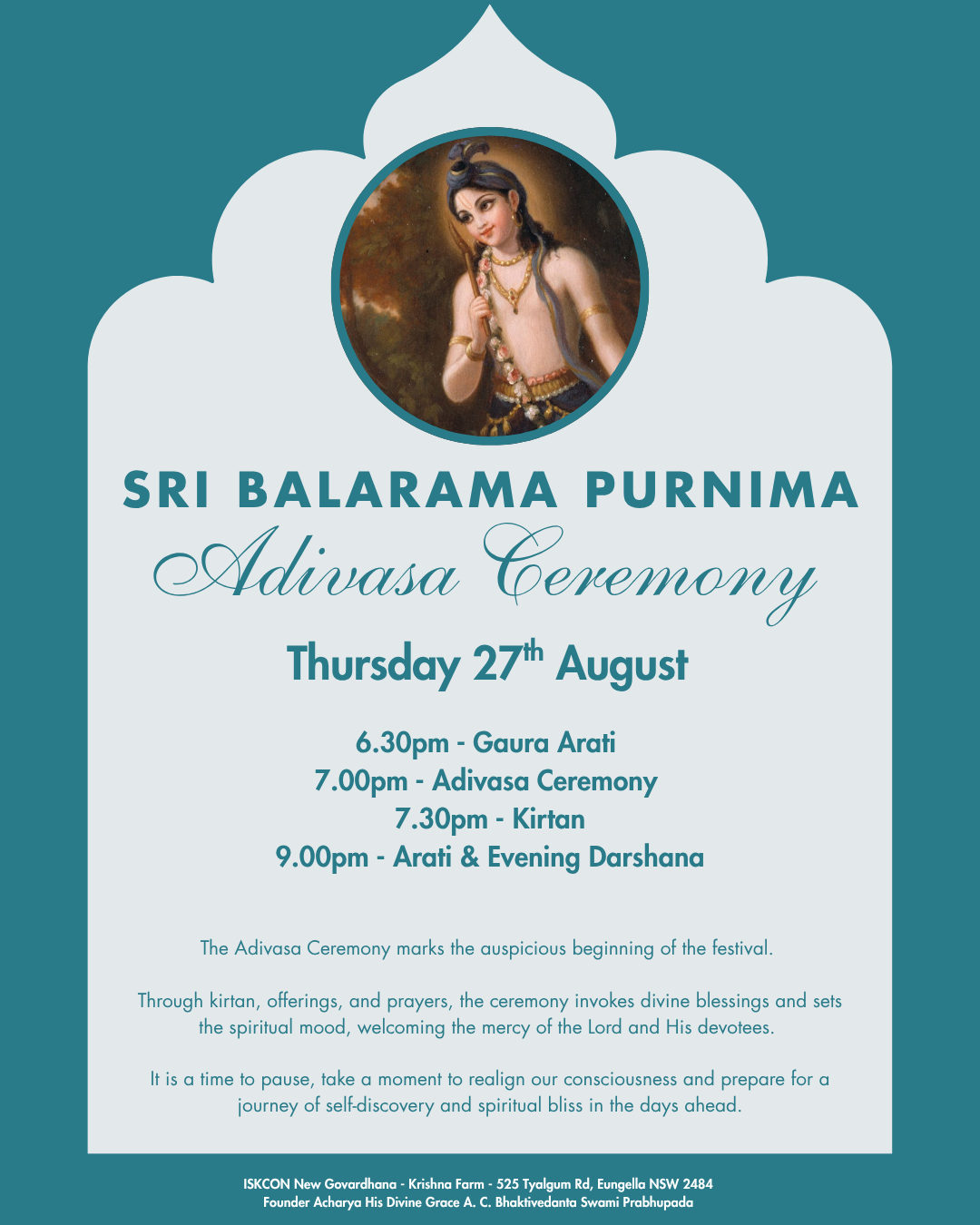 SRI BALARAMA PURNIMA

Adivasa Ceremony

Thursday 27th August

6.30pm - Gaura Arati
7.00pm - Adivasa Ceremony
7.30pm - Kirtan
9.00pm - Arati & Evening Darshana

The Adivasa Ceremony marks the auspicious beginning of the festival.

Through kirtan, offerings, and prayers, the ceremony invokes divine blessings and sets the spiritual mood, welcoming the mercy of the Lord and His devotees.

It is a time to pause, take a moment to realign our consciousness and prepare for a journey of self-discovery and spiritual bliss in the days ahead.

ISKCON New Govardhana - Krishna Farm - 525 Tyalgum Rd, Eungella NSW 2484
Founder Acharya His Divine Grace A. C. Bhaktivedanta Swami Prabhupada